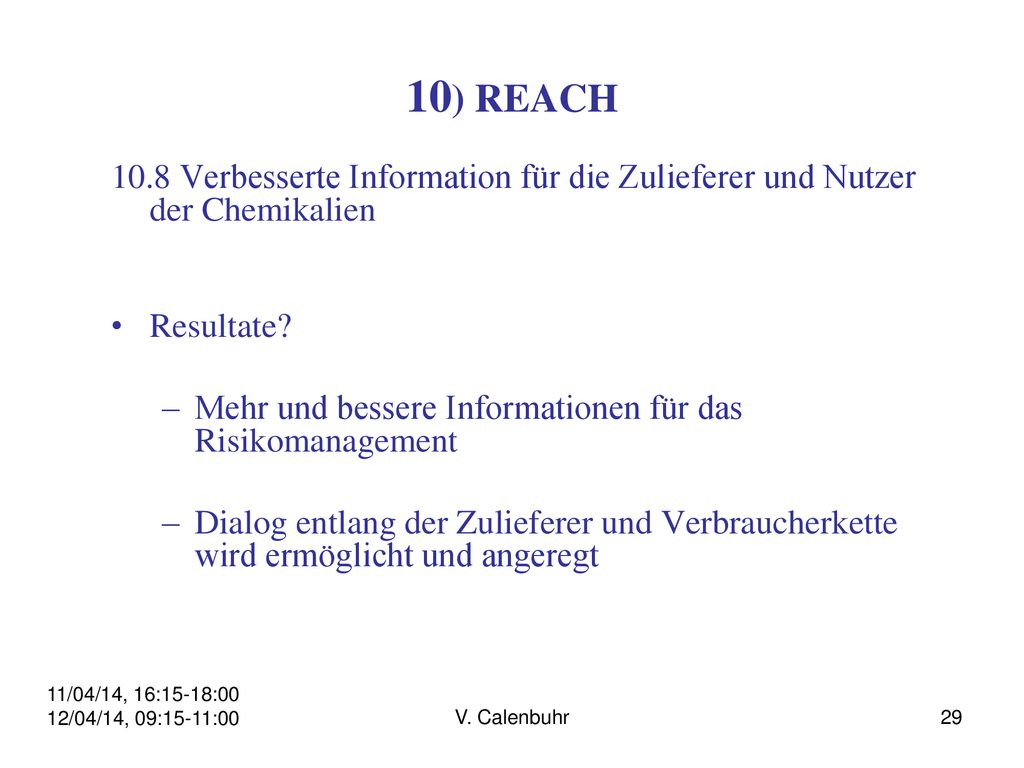 10) REACH

10.8 Verbesserte Information für die Zulieferer und Nutzer der Chemikalien

• Resultate?

– Mehr und bessere Informationen für das Risikomanagement

– Dialog entlang der Zulieferer und Verbraucherkette wird ermöglicht und angeregt

11/04/14, 16:15-18:00
12/04/14, 09:15-11:00

V. Calenbuhr

29